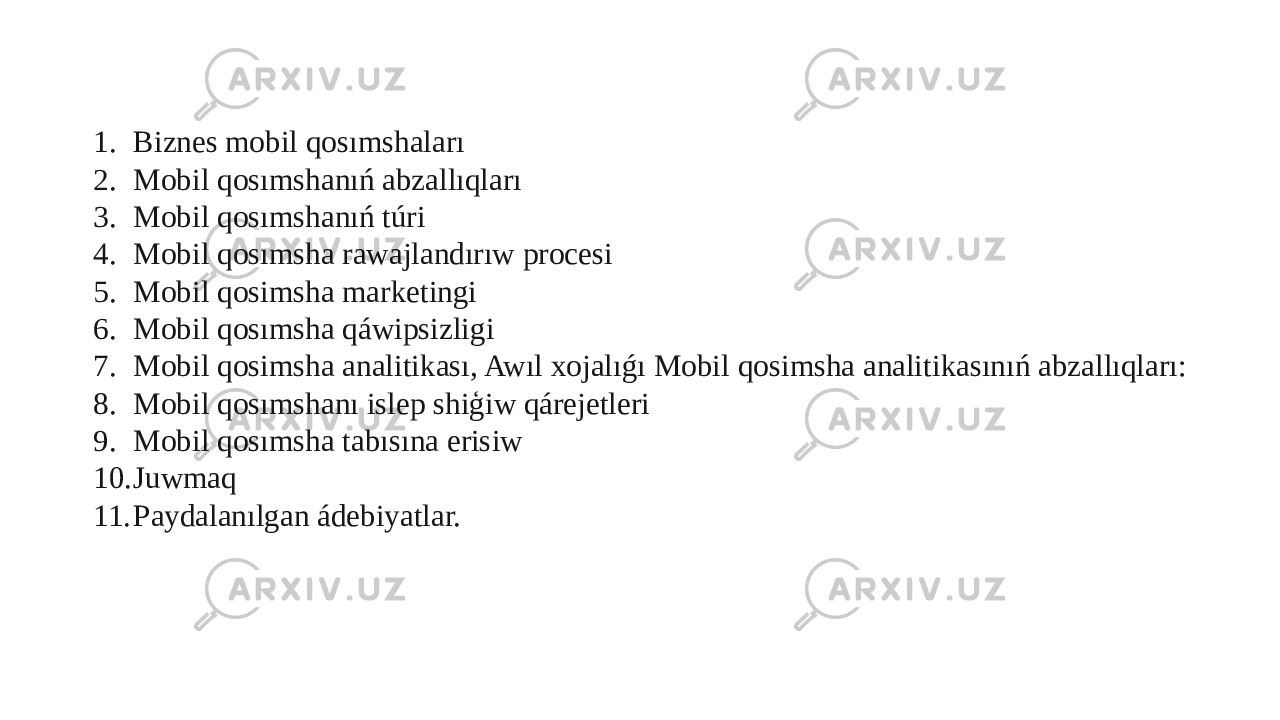 ARXIV.UZ ARXIV.UZ

1. Biznes mobil qosımshaları
2. Mobil qosımshanıń abzallıqları
3. Mobil qosımshanıń túri
4. Mobil qosımsha rawajlandırıw procesi
5. Mobil qosimsha marketingi
6. Mobil qosımsha qáwipsizligi
7. Mobil qosimsha analitikası, Awıl xojalıǵı Mobil qosimsha analitikasınıń abzallıqları:
8. Mobil qosımshanı islep shiǵiw qárejetleri
9. Mobil qosımsha tabısına erisiw
10. Juwmaq
11. Paydalanılgan ádebiyatlar.

ARXIV.UZ ARXIV.UZ ARXIV.UZ ARXIV.UZ ARXIV.UZ ARXIV.UZ